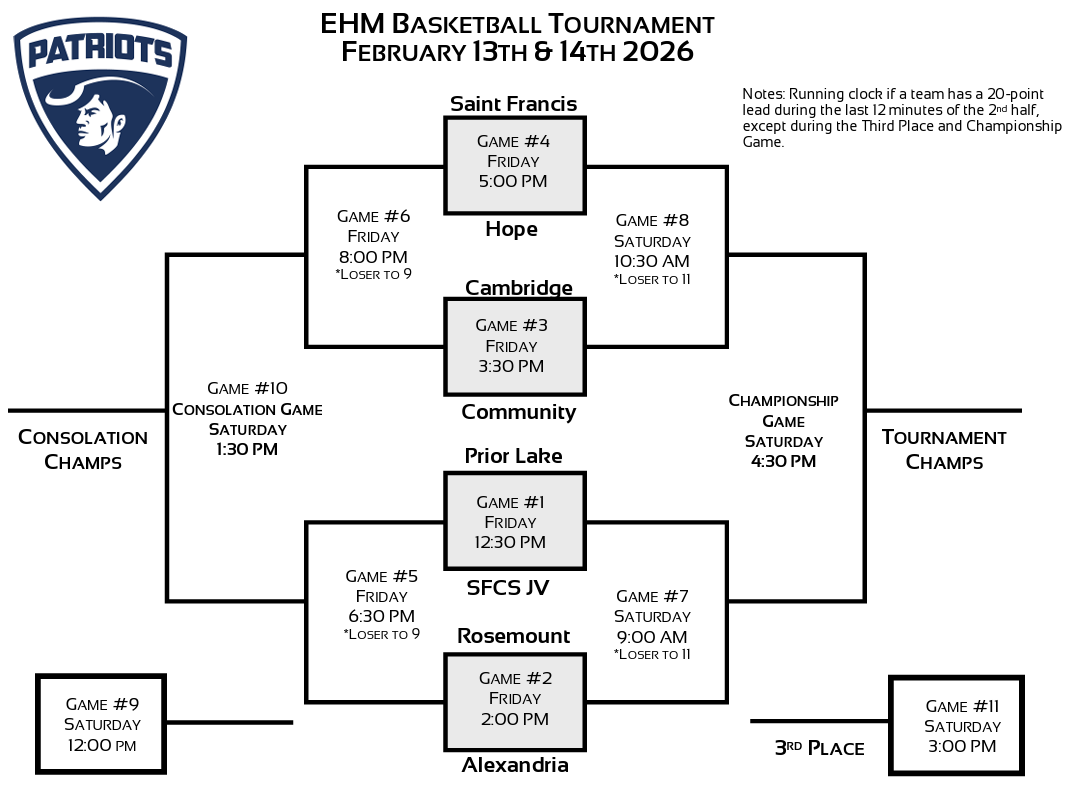 PATRIOTS

EHM Basketball Tournament
February 13th & 14th 2026

Notes: Running clock if a team has a 20-point lead during the last 12 minutes of the 2nd half, except during the Third Place and Championship Game.

Saint Francis

Game #4
Friday
5:00 PM

Hope

Game #6
Friday
8:00 PM
*Loser to 9

Game #8
Saturday
10:30 AM
*Loser to 11

Cambridge

Game #3
Friday
3:30 PM

Community

Game #10
Consolation Game
Saturday
1:30 PM

Consolation Champs

Championship Game
Saturday
4:30 PM

Tournament Champs

Prior Lake

Game #1
Friday
12:30 PM

SFCS JV

Game #5
Friday
6:30 PM
*Loser to 9

Game #7
Saturday
9:00 AM
*Loser to 11

Rosemount

Game #2
Friday
2:00 PM

Alexandria

Game #9
Saturday
12:00 PM

3rd Place

Game #11
Saturday
3:00 PM